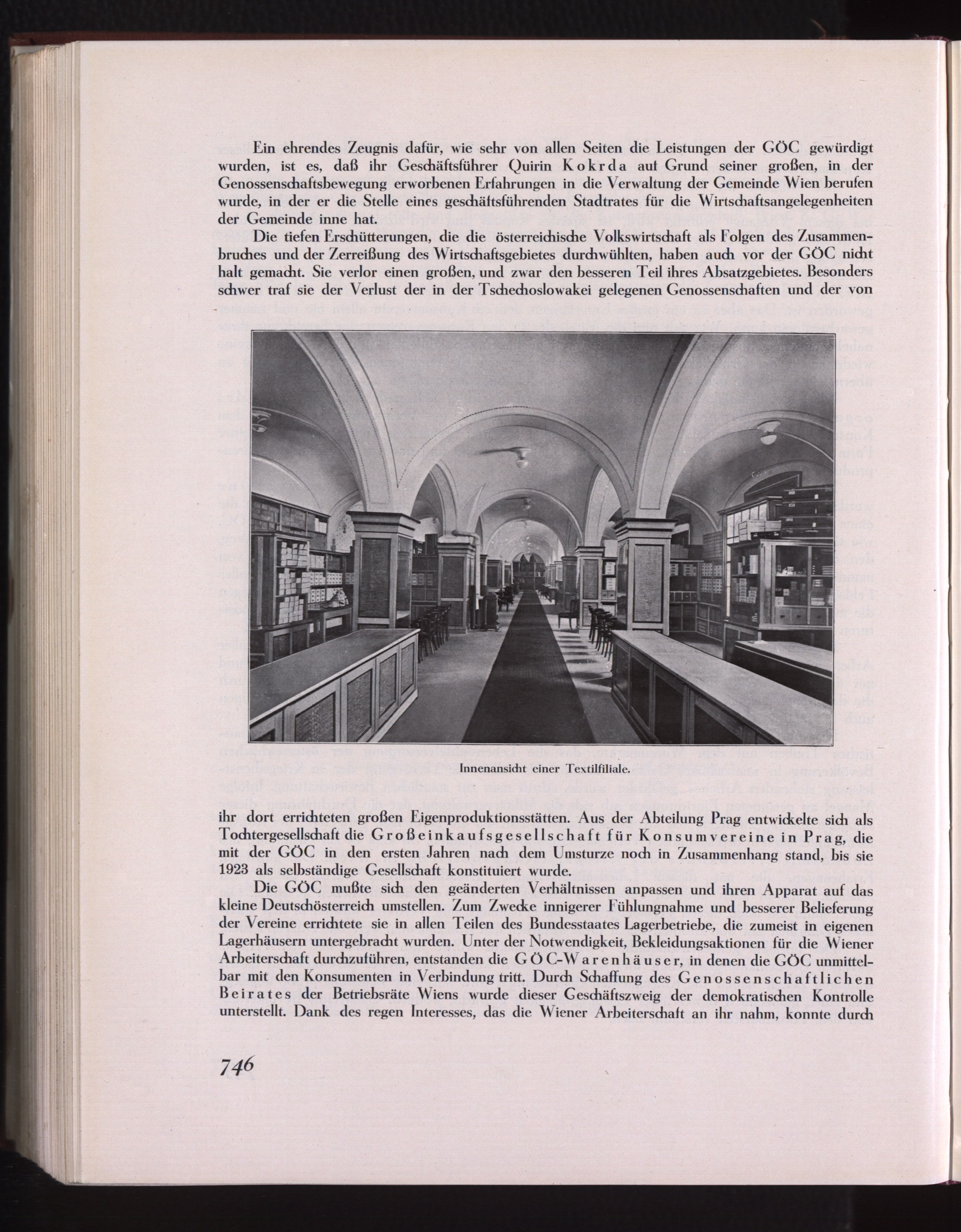 Ein ehrendes Zeugnis dafür, wie sehr von allen Seiten die Leistungen der GÖC gewürdigt wurden, ist es, daß ihr Geschäftsführer Quirin Kokrda auf Grund seiner großen, in der Genossenschaftsbewegung erworbenen Erfahrungen in die Verwaltung der Gemeinde Wien berufen wurde, in der er die Stelle eines geschäftsführenden Stadtrates für die Wirtschaftsangelegenheiten der Gemeinde inne hat.

Die tiefen Erschütterungen, die die österreichische Volkswirtschaft als Folgen des Zusammenbruches und der Zerreißung des Wirtschaftsgebietes durchwühlten, haben auch vor der GÖC nicht halt gemacht. Sie verlor einen großen, und zwar den besseren Teil ihres Absatzgebietes. Besonders schwer traf sie der Verlust der in der Tschechoslowakei gelegenen Genossenschaften und der von

Innenansicht einer Textilfiliale.

ihr dort errichteten großen Eigenproduktionsstätten. Aus der Abteilung Prag entwickelte sich als Tochtergesellschaft die Großeinkaufsgesellschaft für Konsumvereine in Prag, die mit der GÖC in den ersten Jahren nach dem Umsturze noch in Zusammenhang stand, bis sie 1923 als selbständige Gesellschaft konstituiert wurde.

Die GÖC mußte sich den geänderten Verhältnissen anpassen und ihren Apparat auf das kleine Deutschösterreich umstellen. Zum Zwecke innigerer Fühlungnahme und besserer Belieferung der Vereine errichtete sie in allen Teilen des Bundesstaates Lagerbetriebe, die zumeist in eigenen Lagerhäusern untergebracht wurden. Unter der Notwendigkeit, Bekleidungsaktionen für die Wiener Arbeiterschaft durchzuführen, entstanden die GÖC-Warenhäuser, in denen die GÖC unmittelbar mit den Konsumenten in Verbindung tritt. Durch Schaffung des Genossenschaftlichen Beirates der Betriebsräte Wiens wurde dieser Geschäftszweig der demokratischen Kontrolle unterstellt. Dank des regen Interesses, das die Wiener Arbeiterschaft an ihr nahm, konnte durch

746